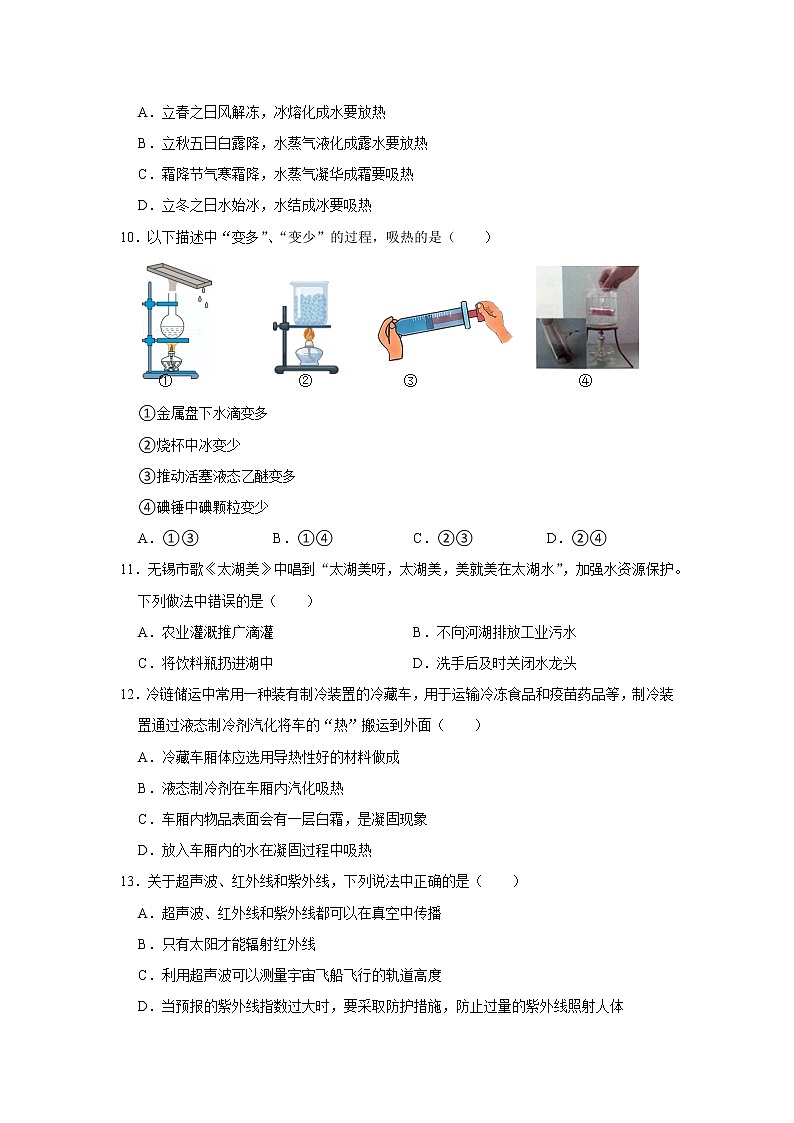 A．立春之日风解冻，冰熔化成水要放热

B．立秋五日白露降，水蒸气液化成露水要放热

C．霜降节气寒霜降，水蒸气凝华成霜要吸热

D．立冬之日水始冰，水结成冰要吸热

10．以下描述中“变多”、“变少”的过程，吸热的是（　　）

①　②　③　④

①金属盘下水滴变多

②烧杯中冰变少

③推动活塞液态乙醚变多

④碘锤中碘颗粒变少

A．①③　B．①④　C．②③　D．②④

11．无锡市歌《太湖美》中唱到“太湖美呀，太湖美，美就美在太湖水”，加强水资源保护。下列做法中错误的是（　　）

A．农业灌溉推广滴灌　B．不向河湖排放工业污水

C．将饮料瓶扔进湖中　D．洗手后及时关闭水龙头

12．冷链储运中常用一种装有制冷装置的冷藏车，用于运输冷冻食品和疫苗药品等，制冷装置通过液态制冷剂汽化将车的“热”搬运到外面（　　）

A．冷藏车厢体应选用导热性好的材料做成

B．液态制冷剂在车厢内汽化吸热

C．车厢内物品表面会有一层白霜，是凝固现象

D．放入车厢内的水在凝固过程中吸热

13．关于超声波、红外线和紫外线，下列说法中正确的是（　　）

A．超声波、红外线和紫外线都可以在真空中传播

B．只有太阳才能辐射红外线

C．利用超声波可以测量宇宙飞船飞行的轨道高度

D．当预报的紫外线指数过大时，要采取防护措施，防止过量的紫外线照射人体